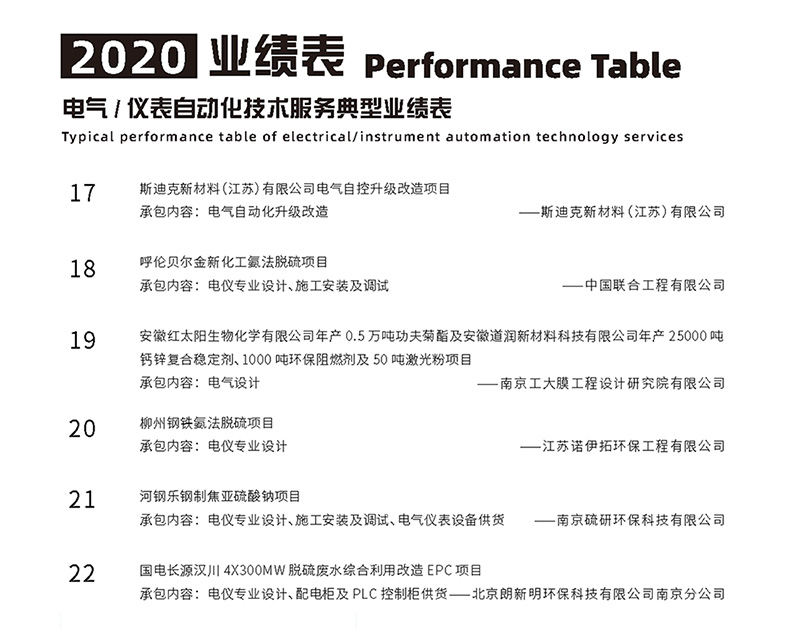 2020 业绩表 Performance Table

电气 / 仪表自动化技术服务典型业绩表

Typical performance table of electrical/instrument automation technology services

17
斯迪克新材料（江苏）有限公司电气自控升级改造项目
承包内容：电气自动化升级改造 ——斯迪克新材料（江苏）有限公司

18
呼伦贝尔金新化工氨法脱硫项目
承包内容：电仪专业设计、施工安装及调试 ——中国联合工程有限公司

19
安徽红太阳生物化学有限公司年产 0.5 万吨功夫菊酯及安徽道润新材料科技有限公司年产 25000 吨钙锌复合稳定剂、1000 吨环保阻燃剂及 50 吨激光粉项目
承包内容：电气设计 ——南京工大膜工程设计研究院有限公司

20
柳州钢铁氨法脱硫项目
承包内容：电仪专业设计 ——江苏诺伊拓环保工程有限公司

21
河钢乐钢制焦亚硫酸钠项目
承包内容：电仪专业设计、施工安装及调试、电气仪表设备供货 ——南京硫研环保科技有限公司

22
国电长源汉川 4X300MW 脱硫废水综合利用改造 EPC 项目
承包内容：电仪专业设计、配电柜及 PLC 控制柜供货——北京朗新明环保科技有限公司南京分公司